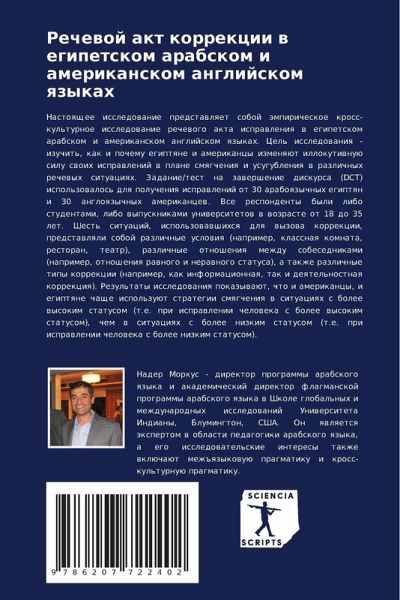 Речевой акт коррекции в египетском арабском и американском английском языках

Настоящее исследование представляет собой эмпирическое кросс-культурное исследование речевого акта исправления в египетском арабском и американском английском языках. Цель исследования - изучить, как и почему египтяне и американцы изменяют иллокутивную силу своих исправлений в плане смягчения и усугубления в различных речевых ситуациях. Задание/тест на завершение дискурса (DCT) использовалось для получения исправлений от 30 арабоязычных египтян и 30 англоязычных американцев. Все респонденты были либо студентами, либо выпускниками университетов в возрасте от 18 до 35 лет. Шесть ситуаций, использовавшихся для вызова коррекции, представляли собой различные условия (например, классная комната, ресторан, театр), различные отношения между собеседниками (например, отношения равного и неравного статуса), а также различные типы коррекции (например, как информационная, так и деятельностная коррекция). Результаты исследования показывают, что и американцы, и египтяне чаще используют стратегии смягчения в ситуациях с более высоким статусом (т.е. при исправлении человека с более высоким статусом), чем в ситуациях с более низким статусом (т.е. при исправлении человека с более низким статусом).

Надер Моркус - директор программы арабского языка и академический директор флагманской программы арабского языка в Школе глобальных и международных исследований Университета Индианы, Блумингтон, США. Он является экспертом в области педагогики арабского языка, а его исследовательские интересы также включают межъязыковую прагматику и кросс-культурную прагматику.

9 786207 722402

SCIENCIA
SCRIPTS